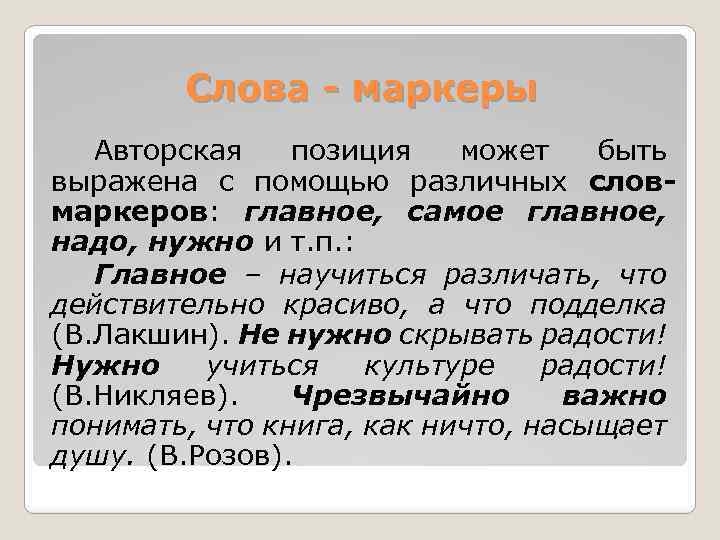 Слова - маркеры

Авторская позиция может быть выражена с помощью различных слов-маркеров: главное, самое главное, надо, нужно и т.п.:

Главное – научиться различать, что действительно красиво, а что подделка (В.Лакшин). Не нужно скрывать радости! Нужно учиться культуре радости! (В.Никляев). Чрезвычайно важно понимать, что книга, как ничто, насыщает душу. (В.Розов).